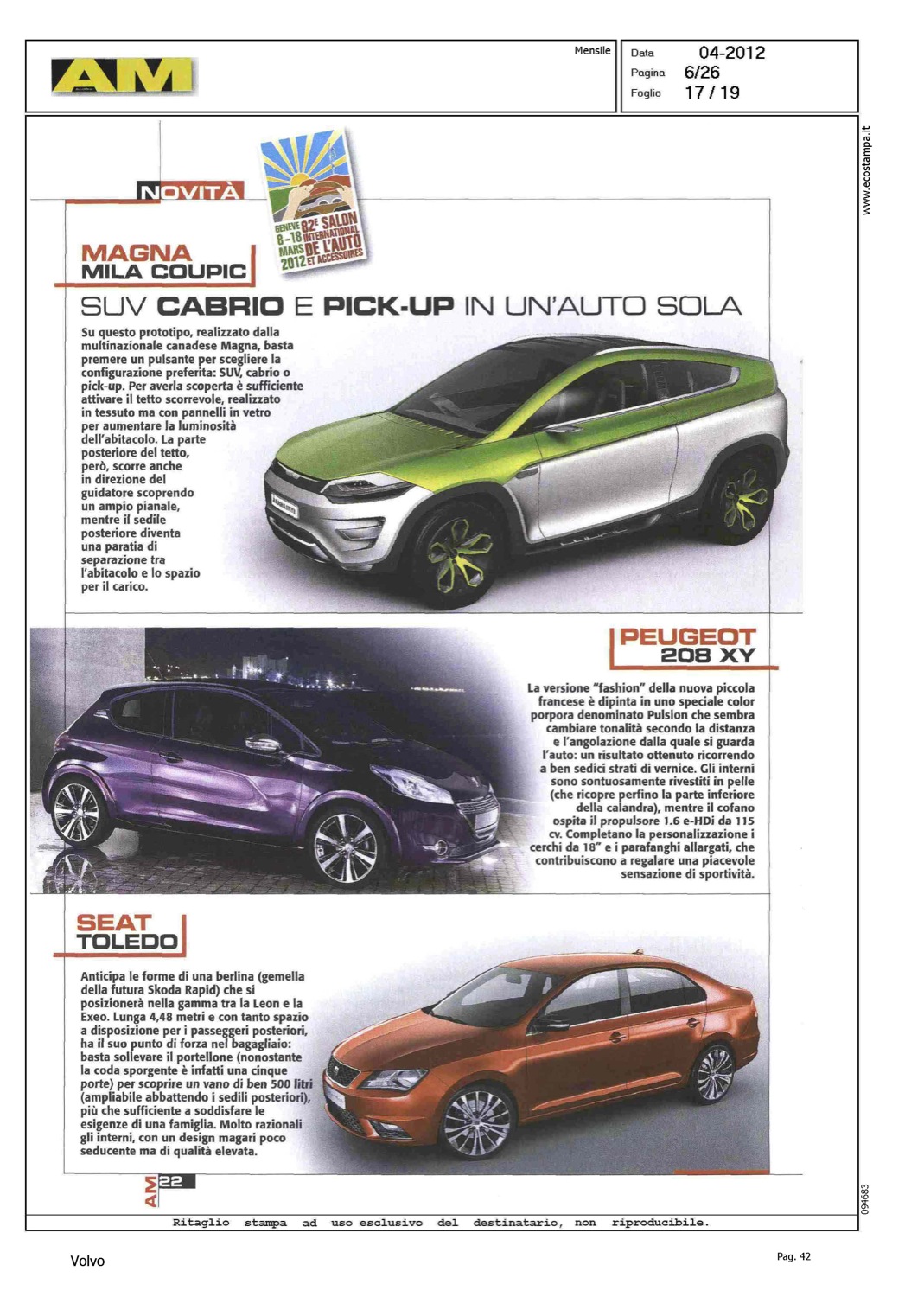 AM

Mensile

Data 04-2012
Pagina 6/26
Foglio 17 / 19

www.ecostampa.it

NOVITÀ

GENEVE 8-18 MARS 2012 82E SALON INTERNATIONAL DE L'AUTO ET ACCESSOIRES

MAGNA MILA COUPIC

SUV CABRIO E PICK-UP IN UN'AUTO SOLA

Su questo prototipo, realizzato dalla multinazionale canadese Magna, basta premere un pulsante per scegliere la configurazione preferita: SUV, cabrio o pick-up. Per averla scoperta è sufficiente attivare il tetto scorrevole, realizzato in tessuto ma con pannelli in vetro per aumentare la luminosità dell'abitacolo. La parte posteriore del tetto, però, scorre anche in direzione del guidatore scoprendo un ampio pianale, mentre il sedile posteriore diventa una paratia di separazione tra l'abitacolo e lo spazio per il carico.

PEUGEOT 208 XY

La versione "fashion" della nuova piccola francese è dipinta in uno speciale color porpora denominato Pulsion che sembra cambiare tonalità secondo la distanza e l'angolazione dalla quale si guarda l'auto: un risultato ottenuto ricorrendo a ben sedici strati di vernice. Gli interni sono sontuosamente rivestiti in pelle (che ricopre perfino la parte inferiore della calandra), mentre il cofano ospita il propulsore 1.6 e-HDi da 115 cv. Completano la personalizzazione i cerchi da 18" e i parafanghi allargati, che contribuiscono a regalare una piacevole sensazione di sportività.

SEAT TOLEDO

Anticipa le forme di una berlina (gemella della futura Skoda Rapid) che si posizionerà nella gamma tra la Leon e la Exeo. Lunga 4,48 metri e con tanto spazio a disposizione per i passeggeri posteriori, ha il suo punto di forza nel bagagliaio: basta sollevare il portellone (nonostante la coda sporgente è infatti una cinque porte) per scoprire un vano di ben 500 litri (ampliabile abbattendo i sedili posteriori), più che sufficiente a soddisfare le esigenze di una famiglia. Molto razionali gli interni, con un design magari poco seducente ma di qualità elevata.

AM 22

094683

Ritaglio stampa ad uso esclusivo del destinatario, non riproducibile.

Volvo

Pag. 42